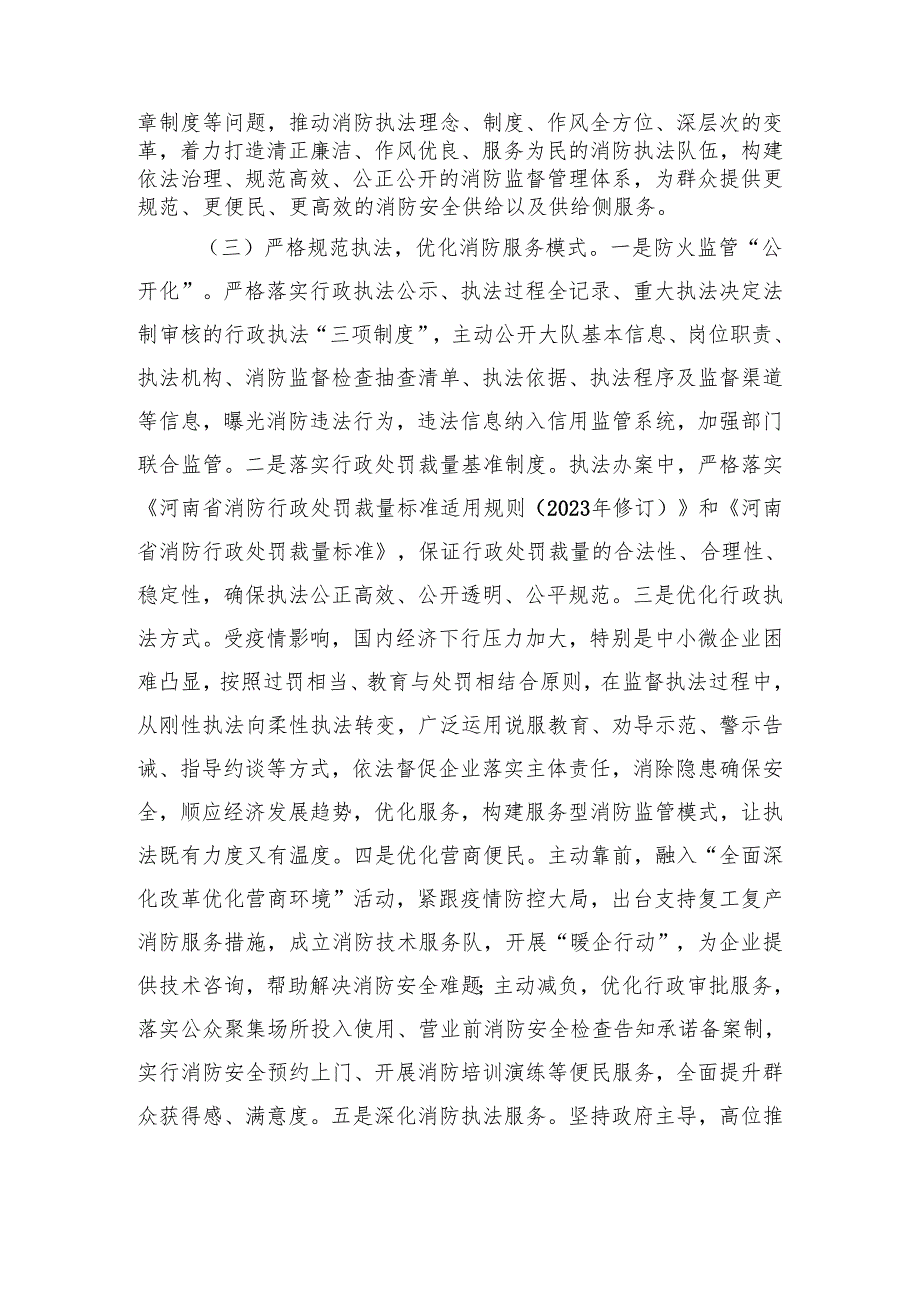 章制度等问题，推动消防执法理念、制度、作风全方位、深层次的变革，着力打造清正廉洁、作风优良、服务为民的消防执法队伍，构建依法治理、规范高效、公正公开的消防监督管理体系，为群众提供更规范、更便民、更高效的消防安全供给以及供给侧服务。

（三）严格规范执法，优化消防服务模式。一是防火监管“公开化”。严格落实行政执法公示、执法过程全记录、重大执法决定法制审核的行政执法“三项制度”，主动公开大队基本信息、岗位职责、执法机构、消防监督检查抽查清单、执法依据、执法程序及监督渠道等信息，曝光消防违法行为，违法信息纳入信用监管系统，加强部门联合监管。二是落实行政处罚裁量基准制度。执法办案中，严格落实《河南省消防行政处罚裁量标准适用规则（2023年修订）》和《河南省消防行政处罚裁量标准》，保证行政处罚裁量的合法性、合理性、稳定性，确保执法公正高效、公开透明、公平规范。三是优化行政执法方式。受疫情影响，国内经济下行压力加大，特别是中小微企业困难凸显，按照过罚相当、教育与处罚相结合原则，在监督执法过程中，从刚性执法向柔性执法转变，广泛运用说服教育、劝导示范、警示告诫、指导约谈等方式，依法督促企业落实主体责任，消除隐患确保安全，顺应经济发展趋势，优化服务，构建服务型消防监管模式，让执法既有力度又有温度。四是优化营商便民。主动靠前，融入“全面深化改革优化营商环境”活动，紧跟疫情防控大局，出台支持复工复产消防服务措施，成立消防技术服务队，开展“暖企行动”，为企业提供技术咨询，帮助解决消防安全难题;主动减负，优化行政审批服务，落实公众聚集场所投入使用、营业前消防安全检查告知承诺备案制，实行消防安全预约上门、开展消防培训演练等便民服务，全面提升群众获得感、满意度。五是深化消防执法服务。坚持政府主导，高位推